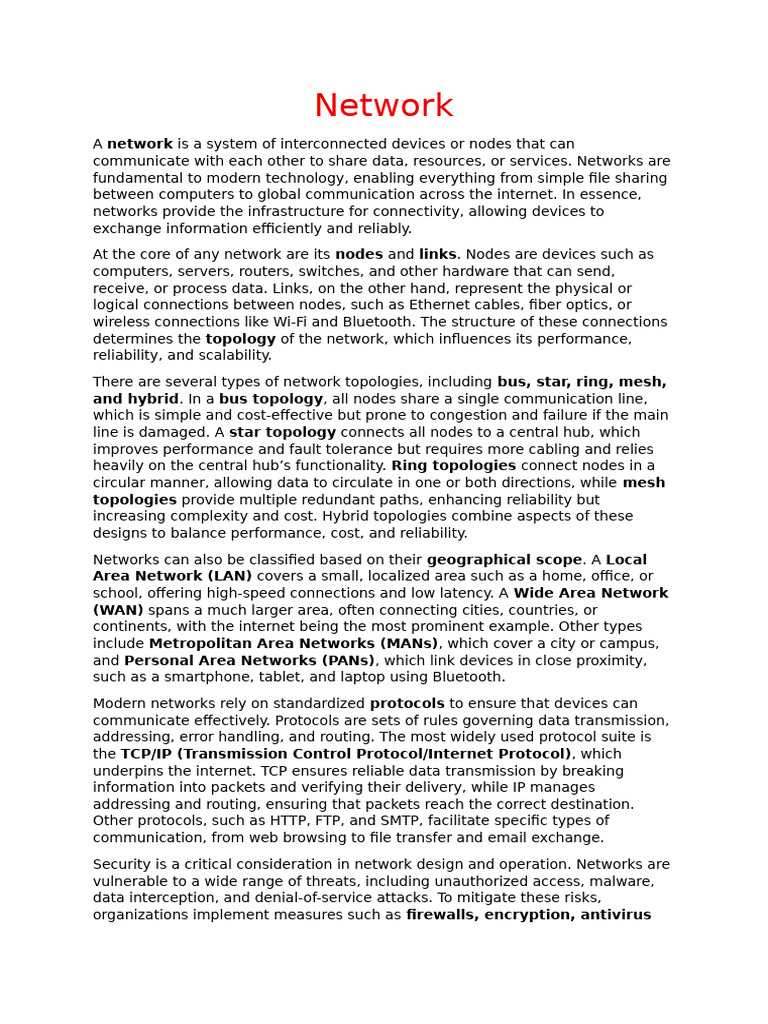 Network

A network is a system of interconnected devices or nodes that can communicate with each other to share data, resources, or services. Networks are fundamental to modern technology, enabling everything from simple file sharing between computers to global communication across the internet. In essence, networks provide the infrastructure for connectivity, allowing devices to exchange information efficiently and reliably.

At the core of any network are its nodes and links. Nodes are devices such as computers, servers, routers, switches, and other hardware that can send, receive, or process data. Links, on the other hand, represent the physical or logical connections between nodes, such as Ethernet cables, fiber optics, or wireless connections like Wi-Fi and Bluetooth. The structure of these connections determines the topology of the network, which influences its performance, reliability, and scalability.

There are several types of network topologies, including bus, star, ring, mesh, and hybrid. In a bus topology, all nodes share a single communication line, which is simple and cost-effective but prone to congestion and failure if the main line is damaged. A star topology connects all nodes to a central hub, which improves performance and fault tolerance but requires more cabling and relies heavily on the central hub's functionality. Ring topologies connect nodes in a circular manner, allowing data to circulate in one or both directions, while mesh topologies provide multiple redundant paths, enhancing reliability but increasing complexity and cost. Hybrid topologies combine aspects of these designs to balance performance, cost, and reliability.

Networks can also be classified based on their geographical scope. A Local Area Network (LAN) covers a small, localized area such as a home, office, or school, offering high-speed connections and low latency. A Wide Area Network (WAN) spans a much larger area, often connecting cities, countries, or continents, with the internet being the most prominent example. Other types include Metropolitan Area Networks (MANs), which cover a city or campus, and Personal Area Networks (PANs), which link devices in close proximity, such as a smartphone, tablet, and laptop using Bluetooth.

Modern networks rely on standardized protocols to ensure that devices can communicate effectively. Protocols are sets of rules governing data transmission, addressing, error handling, and routing. The most widely used protocol suite is the TCP/IP (Transmission Control Protocol/Internet Protocol), which underpins the internet. TCP ensures reliable data transmission by breaking information into packets and verifying their delivery, while IP manages addressing and routing, ensuring that packets reach the correct destination. Other protocols, such as HTTP, FTP, and SMTP, facilitate specific types of communication, from web browsing to file transfer and email exchange.

Security is a critical consideration in network design and operation. Networks are vulnerable to a wide range of threats, including unauthorized access, malware, data interception, and denial-of-service attacks. To mitigate these risks, organizations implement measures such as firewalls, encryption, antivirus